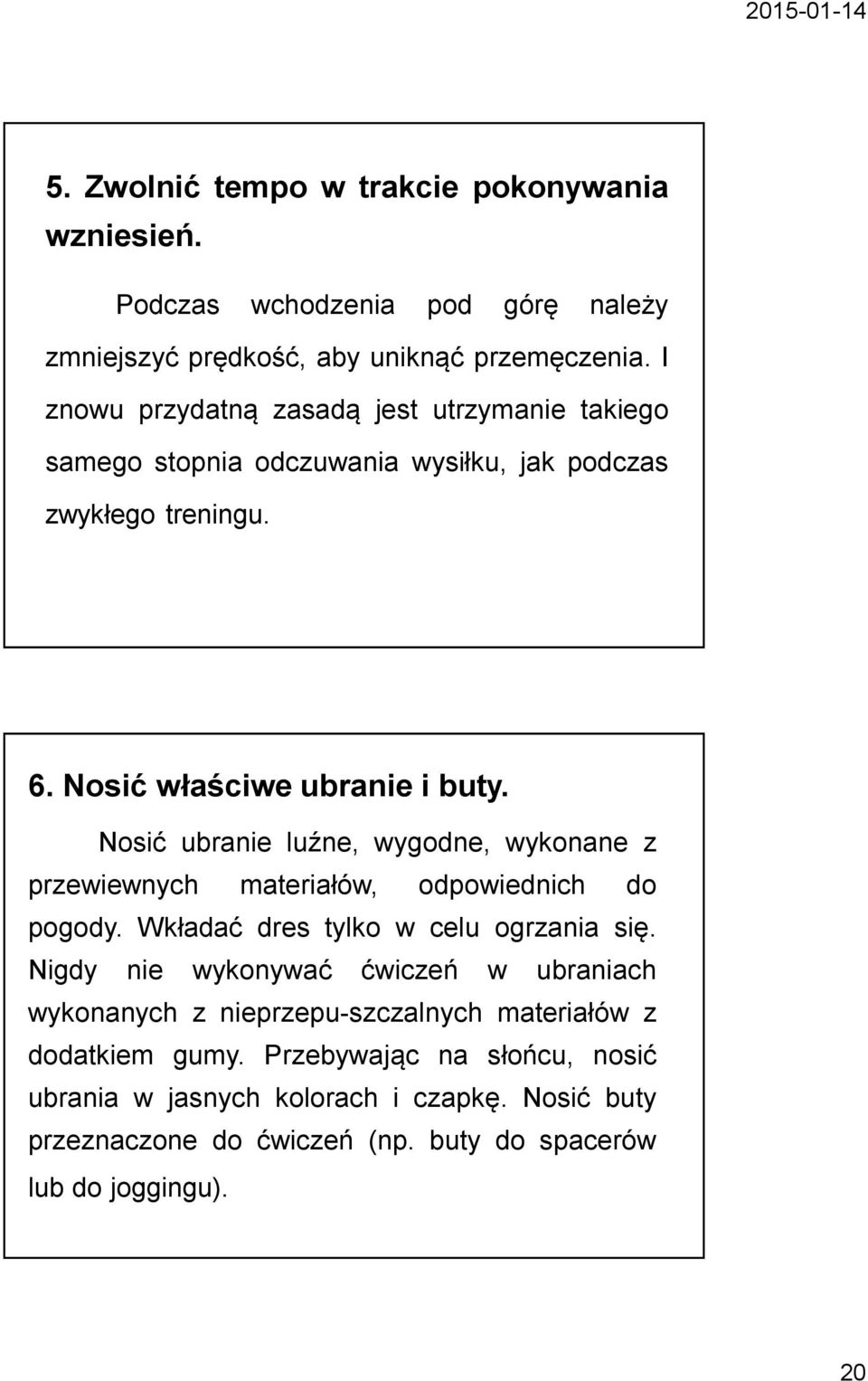 2015-01-14

5. Zwolnić tempo w trakcie pokonywania wzniesień.

Podczas wchodzenia pod górę należy zmniejszyć prędkość, aby uniknąć przemęczenia. I znowu przydatną zasadą jest utrzymanie takiego samego stopnia odczuwania wysiłku, jak podczas zwykłego treningu.

6. Nosić właściwe ubranie i buty.

Nosić ubranie luźne, wygodne, wykonane z przewiewnych materiałów, odpowiednich do pogody. Wkładać dres tylko w celu ogrzania się. Nigdy nie wykonywać ćwiczeń w ubraniach wykonanych z nieprzepu-szczalnych materiałów z dodatkiem gumy. Przebywając na słońcu, nosić ubrania w jasnych kolorach i czapkę. Nosić buty przeznaczone do ćwiczeń (np. buty do spacerów lub do joggingu).

20